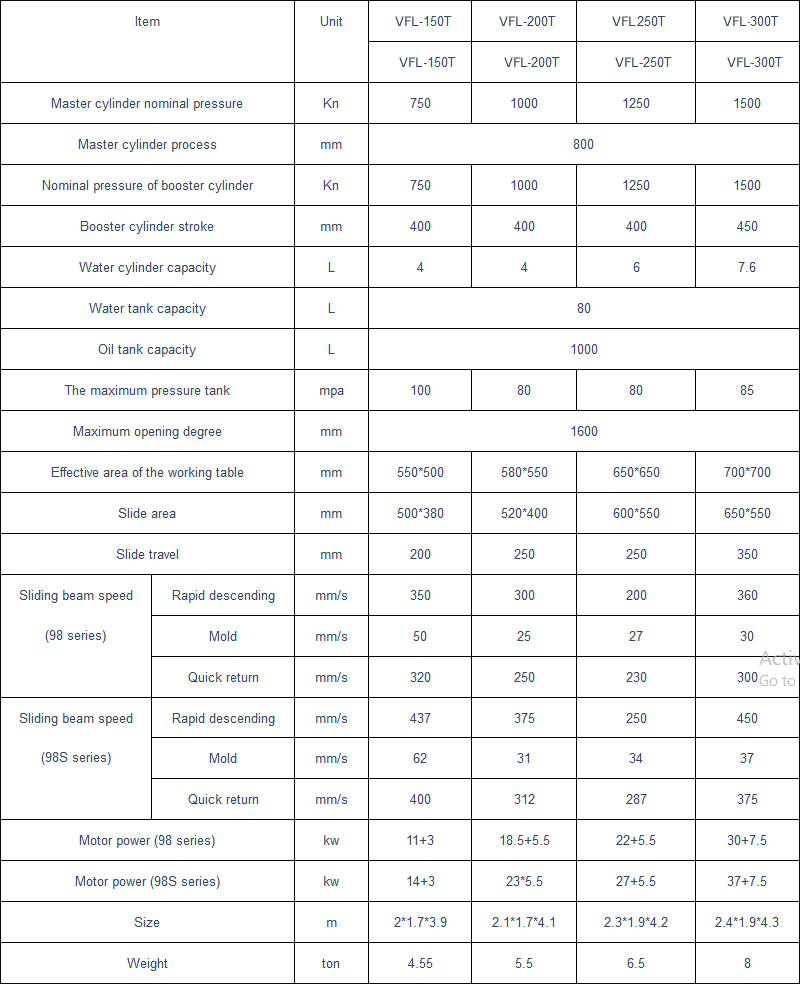 | Item | | Unit | VFL-150T | VFL-200T | VFL250T | VFL-300T |
|---|---|---|---|---|---|---|
| | | | VFL-150T | VFL-200T | VFL-250T | VFL-300T |
| Master cylinder nominal pressure | | Kn | 750 | 1000 | 1250 | 1500 |
| Master cylinder process | | mm | 800 | | | |
| Nominal pressure of booster cylinder | | Kn | 750 | 1000 | 1250 | 1500 |
| Booster cylinder stroke | | mm | 400 | 400 | 400 | 450 |
| Water cylinder capacity | | L | 4 | 4 | 6 | 7.6 |
| Water tank capacity | | L | 80 | | | |
| Oil tank capacity | | L | 1000 | | | |
| The maximum pressure tank | | mpa | 100 | 80 | 80 | 85 |
| Maximum opening degree | | mm | 1600 | | | |
| Effective area of the working table | | mm | 550*500 | 580*550 | 650*650 | 700*700 |
| Slide area | | mm | 500*380 | 520*400 | 600*550 | 650*550 |
| Slide travel | | mm | 200 | 250 | 250 | 350 |
| Sliding beam speed (98 series) | Rapid descending | mm/s | 350 | 300 | 200 | 360 |
| | Mold | mm/s | 50 | 25 | 27 | 30 |
| | Quick return | mm/s | 320 | 250 | 230 | 300 |
| Sliding beam speed (98S series) | Rapid descending | mm/s | 437 | 375 | 250 | 450 |
| | Mold | mm/s | 62 | 31 | 34 | 37 |
| | Quick return | mm/s | 400 | 312 | 287 | 375 |
| Motor power (98 series) | | kw | 11+3 | 18.5+5.5 | 22+5.5 | 30+7.5 |
| Motor power (98S series) | | kw | 14+3 | 23*5.5 | 27+5.5 | 37+7.5 |
| Size | | m | 2*1.7*3.9 | 2.1*1.7*4.1 | 2.3*1.9*4.2 | 2.4*1.9*4.3 |
| Weight | | ton | 4.55 | 5.5 | 6.5 | 8 |

Activ
Go to